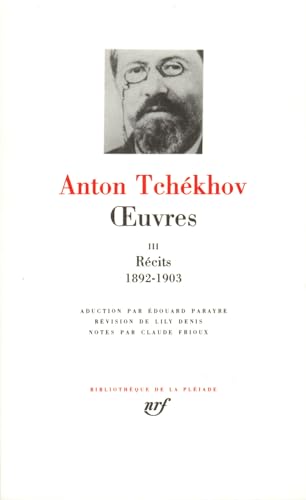 Anton Tchékhov
Œuvres

III
Récits
1892-1903

ADUCTION PAR ÉDOUARD PARAYRE
RÉVISION DE LILY DENIS
NOTES PAR CLAUDE FRIOUX

BIBLIOTHÈQUE DE LA PLÉIADE
nrf